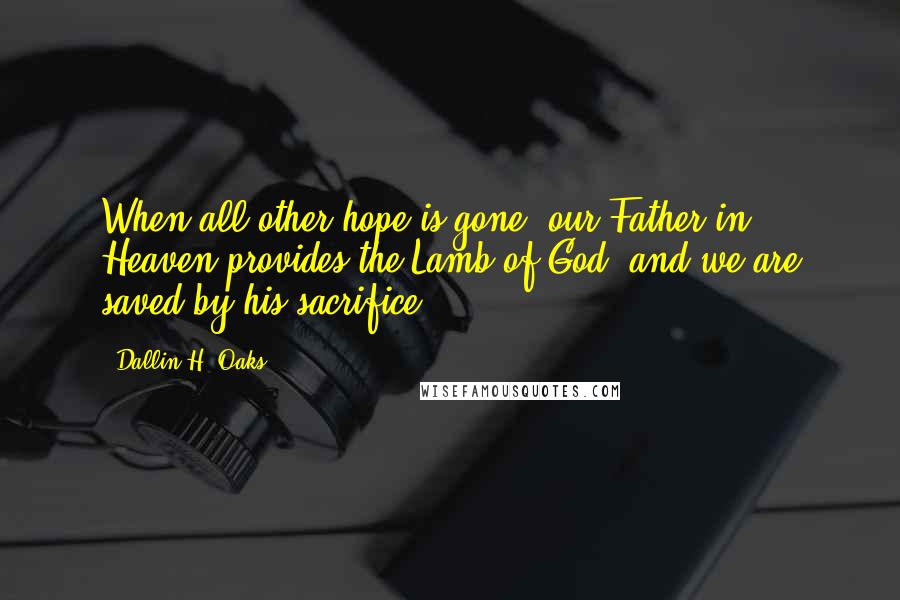 When all other hope is gone, our Father in Heaven provides the Lamb of God, and we are saved by his sacrifice.

- Dallin H. Oaks

WISEFAMOUSQUOTES.COM